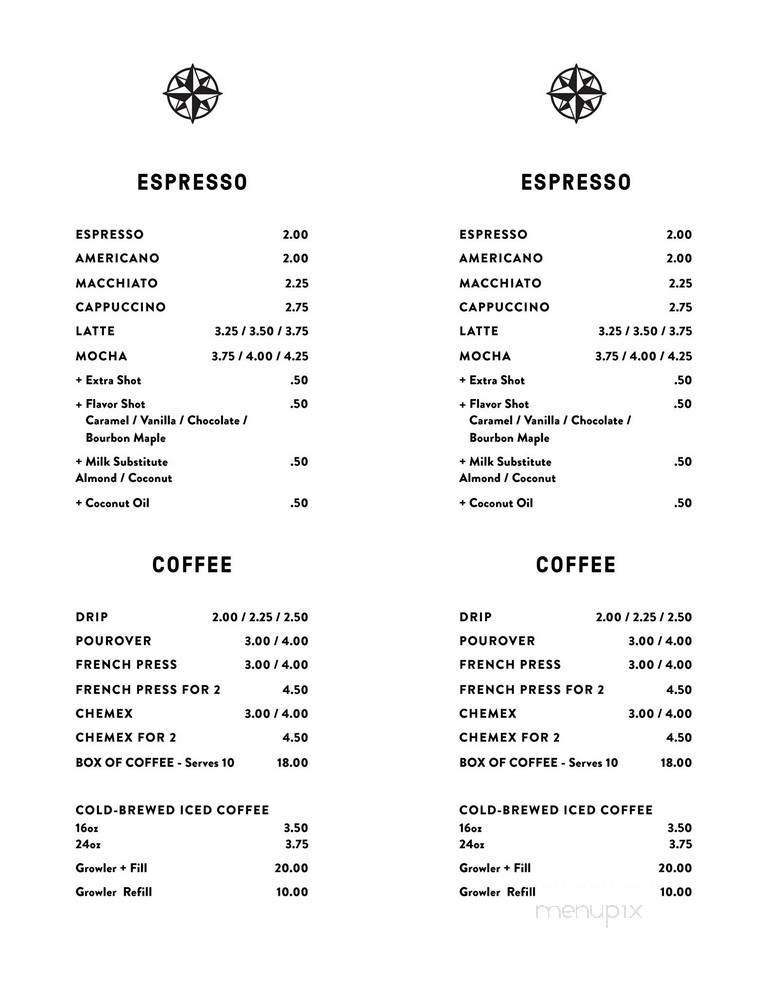 ESPRESSO

ESPRESSO 2.00
AMERICANO 2.00
MACCHIATO 2.25
CAPPUCCINO 2.75
LATTE 3.25 / 3.50 / 3.75
MOCHA 3.75 / 4.00 / 4.25
+ Extra Shot .50
+ Flavor Shot .50
Caramel / Vanilla / Chocolate / Bourbon Maple
+ Milk Substitute .50
Almond / Coconut
+ Coconut Oil .50

COFFEE

DRIP 2.00 / 2.25 / 2.50
POUROVER 3.00 / 4.00
FRENCH PRESS 3.00 / 4.00
FRENCH PRESS FOR 2 4.50
CHEMEX 3.00 / 4.00
CHEMEX FOR 2 4.50
BOX OF COFFEE - Serves 10 18.00

COLD-BREWED ICED COFFEE
16oz 3.50
24oz 3.75
Growler + Fill 20.00
Growler Refill 10.00

ESPRESSO

ESPRESSO 2.00
AMERICANO 2.00
MACCHIATO 2.25
CAPPUCCINO 2.75
LATTE 3.25 / 3.50 / 3.75
MOCHA 3.75 / 4.00 / 4.25
+ Extra Shot .50
+ Flavor Shot .50
Caramel / Vanilla / Chocolate / Bourbon Maple
+ Milk Substitute .50
Almond / Coconut
+ Coconut Oil .50

COFFEE

DRIP 2.00 / 2.25 / 2.50
POUROVER 3.00 / 4.00
FRENCH PRESS 3.00 / 4.00
FRENCH PRESS FOR 2 4.50
CHEMEX 3.00 / 4.00
CHEMEX FOR 2 4.50
BOX OF COFFEE - Serves 10 18.00

COLD-BREWED ICED COFFEE
16oz 3.50
24oz 3.75
Growler + Fill 20.00
Growler Refill 10.00

menupix